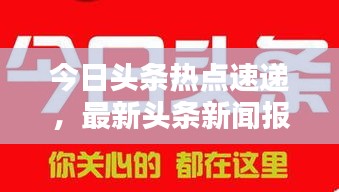 今日头条

今日头条热点速递，最新头条新闻报

你关心的 都在这里